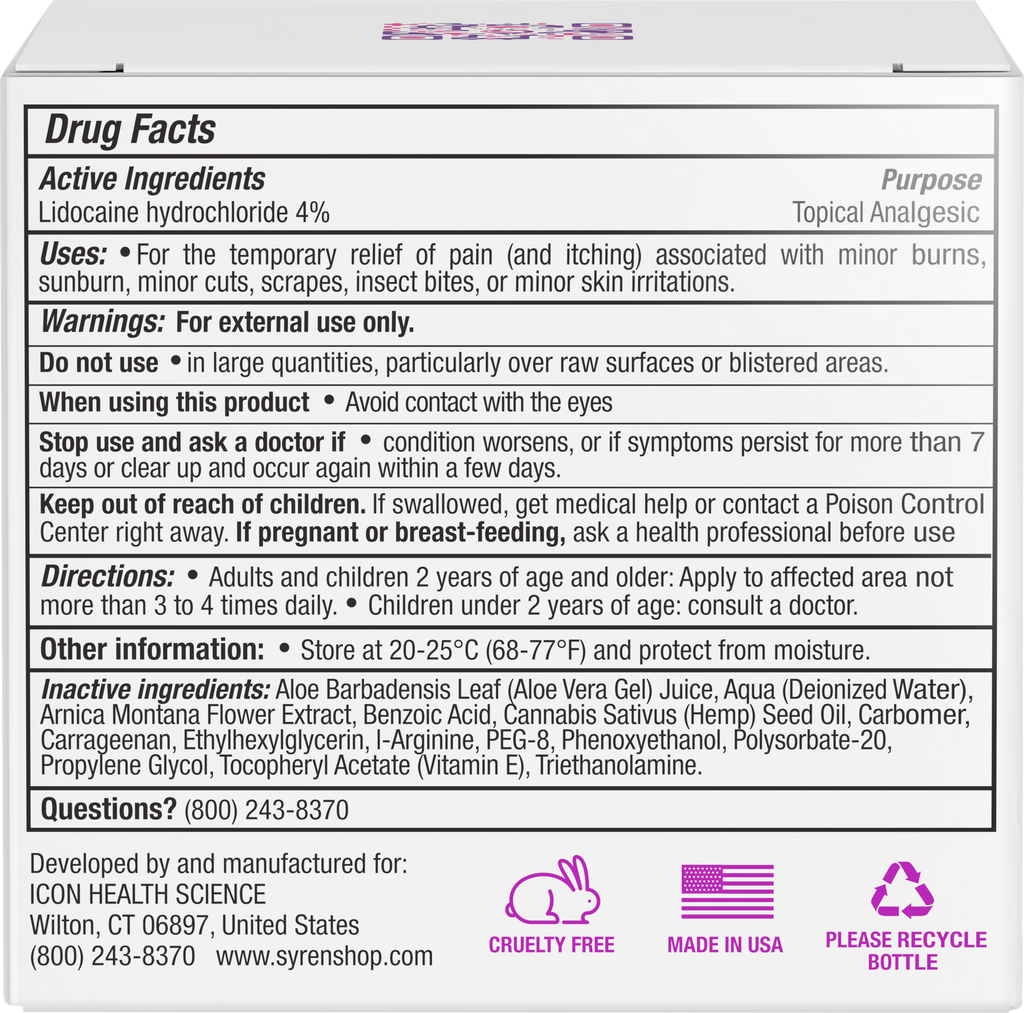 Drug Facts

Active Ingredients
Lidocaine hydrochloride 4%
Purpose
Topical Analgesic

Uses: • For the temporary relief of pain (and itching) associated with minor burns, sunburn, minor cuts, scrapes, insect bites, or minor skin irritations.

Warnings: For external use only.

Do not use • in large quantities, particularly over raw surfaces or blistered areas.

When using this product • Avoid contact with the eyes

Stop use and ask a doctor if • condition worsens, or if symptoms persist for more than 7 days or clear up and occur again within a few days.

Keep out of reach of children. If swallowed, get medical help or contact a Poison Control Center right away. If pregnant or breast-feeding, ask a health professional before use

Directions: • Adults and children 2 years of age and older: Apply to affected area not more than 3 to 4 times daily. • Children under 2 years of age: consult a doctor.

Other information: • Store at 20-25°C (68-77°F) and protect from moisture.

Inactive ingredients: Aloe Barbadensis Leaf (Aloe Vera Gel) Juice, Aqua (Deionized Water), Arnica Montana Flower Extract, Benzoic Acid, Cannabis Sativus (Hemp) Seed Oil, Carbomer, Carrageenan, Ethylhexylglycerin, l-Arginine, PEG-8, Phenoxyethanol, Polysorbate-20, Propylene Glycol, Tocopheryl Acetate (Vitamin E), Triethanolamine.

Questions? (800) 243-8370

Developed by and manufactured for:
ICON HEALTH SCIENCE
Wilton, CT 06897, United States
(800) 243-8370 www.syrenshop.com

CRUELTY FREE

MADE IN USA

PLEASE RECYCLE
BOTTLE